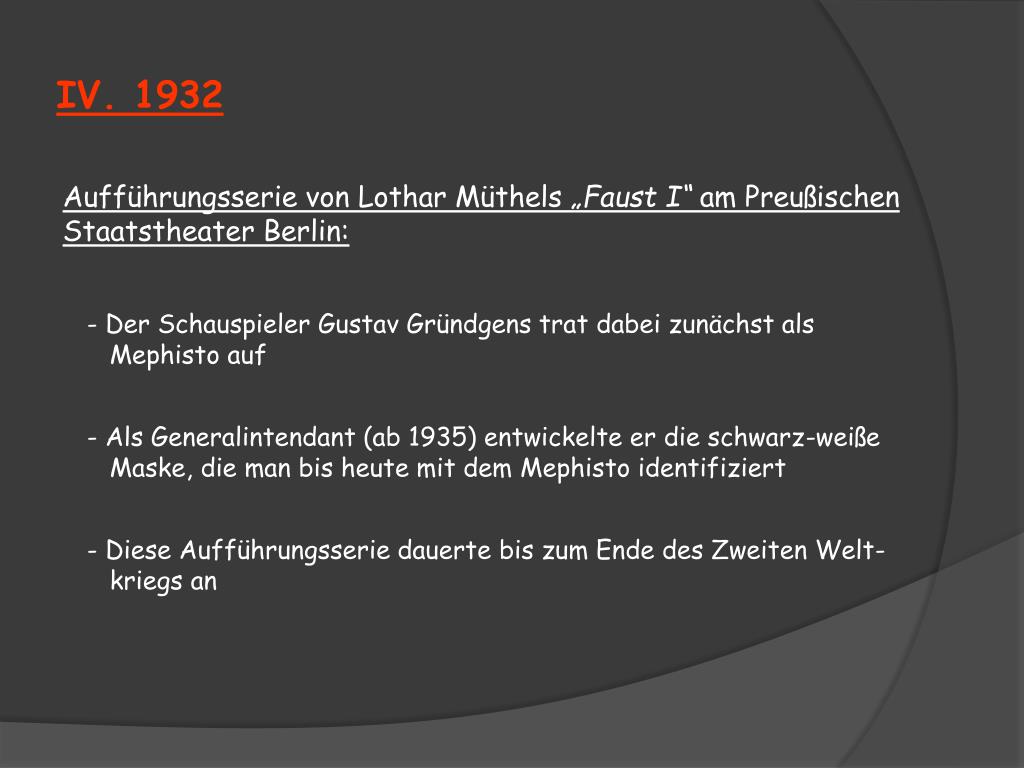 IV. 1932

Aufführungsserie von Lothar Müthels „Faust I“ am Preußischen Staatstheater Berlin:

- Der Schauspieler Gustav Gründgens trat dabei zunächst als Mephisto auf

- Als Generalintendant (ab 1935) entwickelte er die schwarz-weiße Maske, die man bis heute mit dem Mephisto identifiziert

- Diese Aufführungsserie dauerte bis zum Ende des Zweiten Weltkriegs an